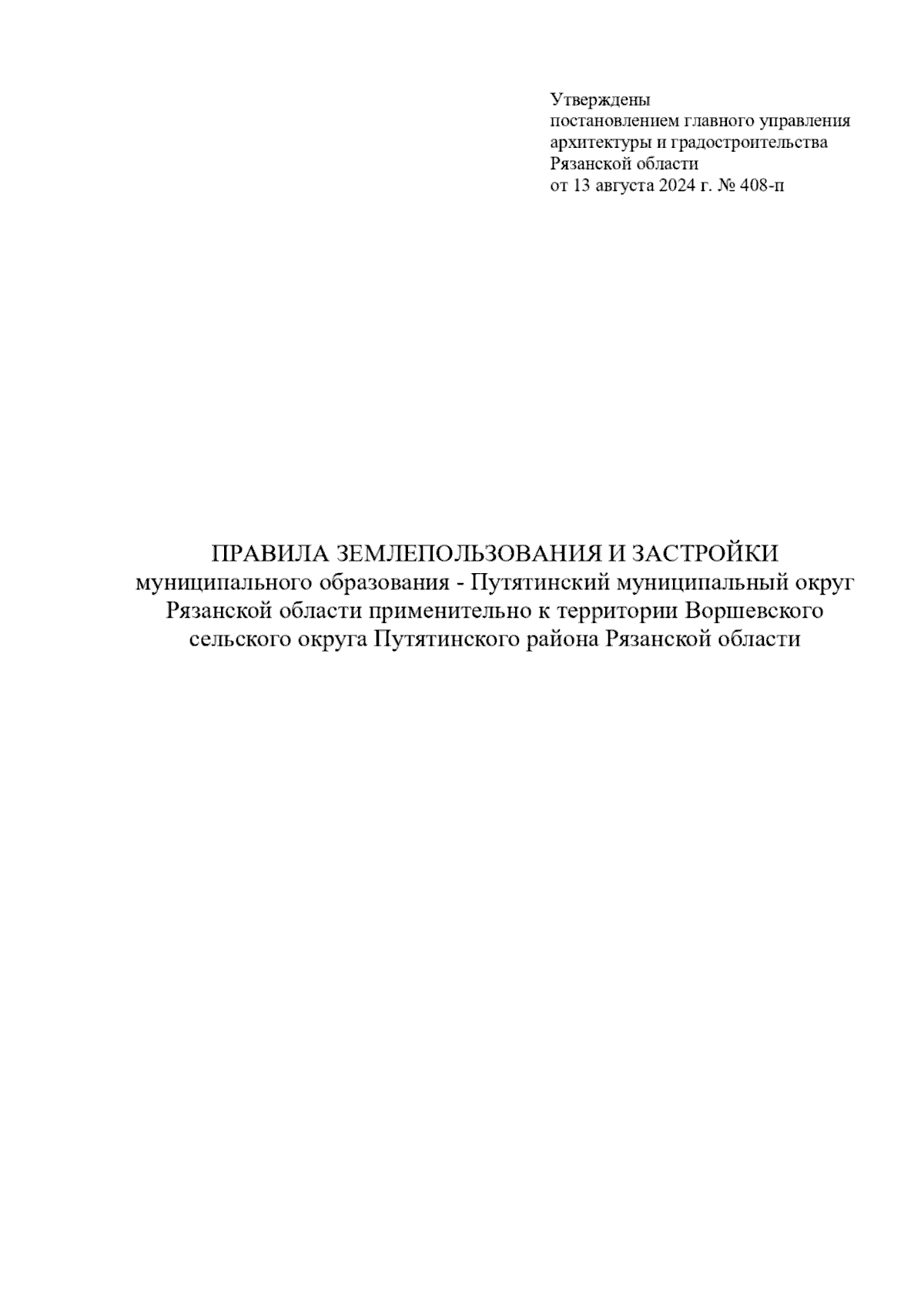 Утверждены
постановлением главного управления архитектуры и градостроительства Рязанской области
от 13 августа 2024 г. № 408-п

ПРАВИЛА ЗЕМЛЕПОЛЬЗОВАНИЯ И ЗАСТРОЙКИ
муниципального образования - Путятинский муниципальный округ Рязанской области применительно к территории Воршевского сельского округа Путятинского района Рязанской области